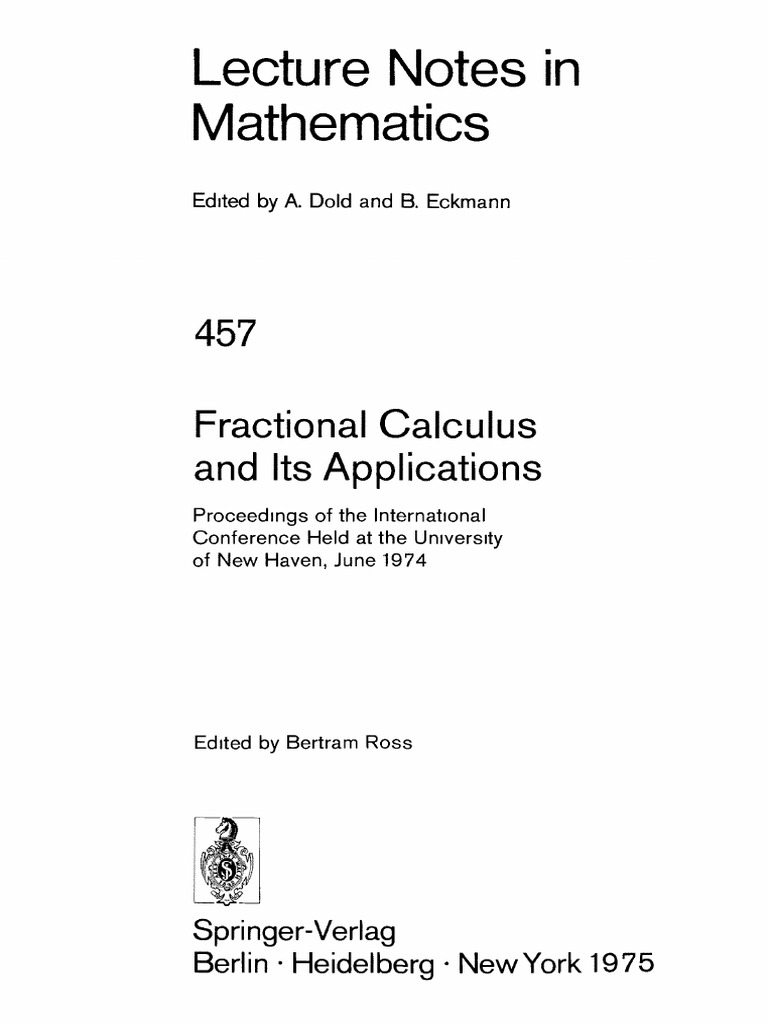 Lecture Notes in Mathematics

Edited by A. Dold and B. Eckmann

457

Fractional Calculus and Its Applications

Proceedings of the International Conference Held at the University of New Haven, June 1974

Edited by Bertram Ross

Springer-Verlag
Berlin · Heidelberg · New York 1975